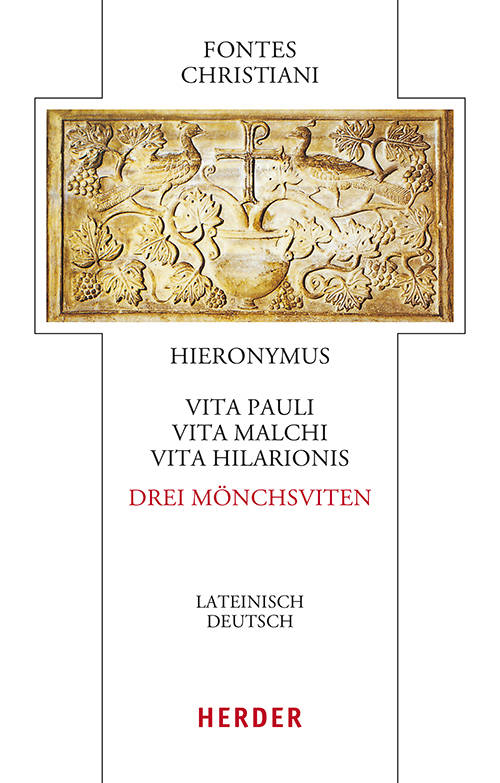 FONTES
CHRISTIANI

HIERONYMUS

VITA PAULI
VITA MALCHI
VITA HILARIONIS

DREI MÖNCHSVITEN

LATEINISCH
DEUTSCH

HERDER